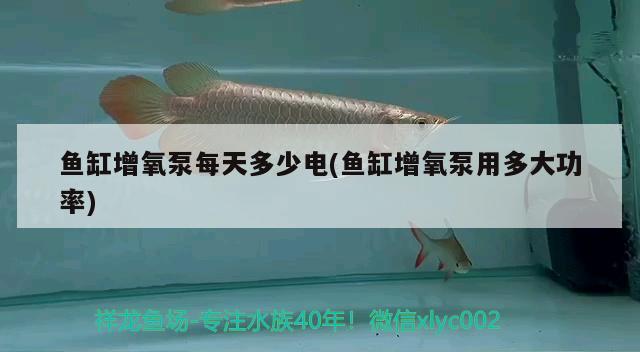 鱼缸增氧泵每天多少电(鱼缸增氧泵用多大功率)

祥龙鱼场-专注水族40年！微信xlyc002